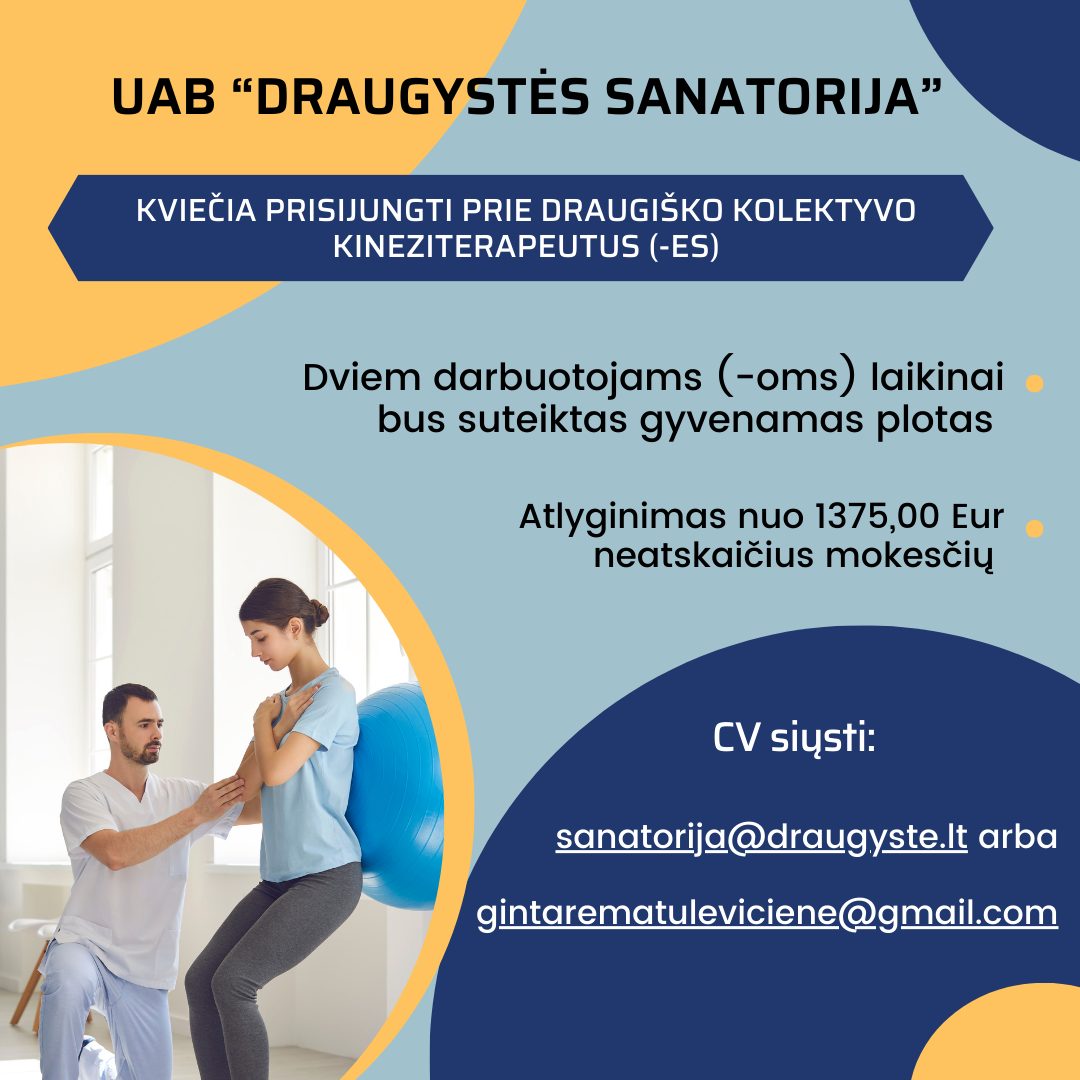 UAB “DRAUGYSTĖS SANATORIJA”

KVIEČIA PRISIJUNGTI PRIE DRAUGIŠKO KOLEKTYVO KINEZITERAPEUTUS (-ES)

Dviem darbuotojams (-oms) laikinai bus suteiktas gyvenamas plotas

Atlyginimas nuo 1375,00 Eur neatskaičius mokesčių

CV siųsti:

sanatorija@draugyste.lt arba

gintarematuleviciene@gmail.com